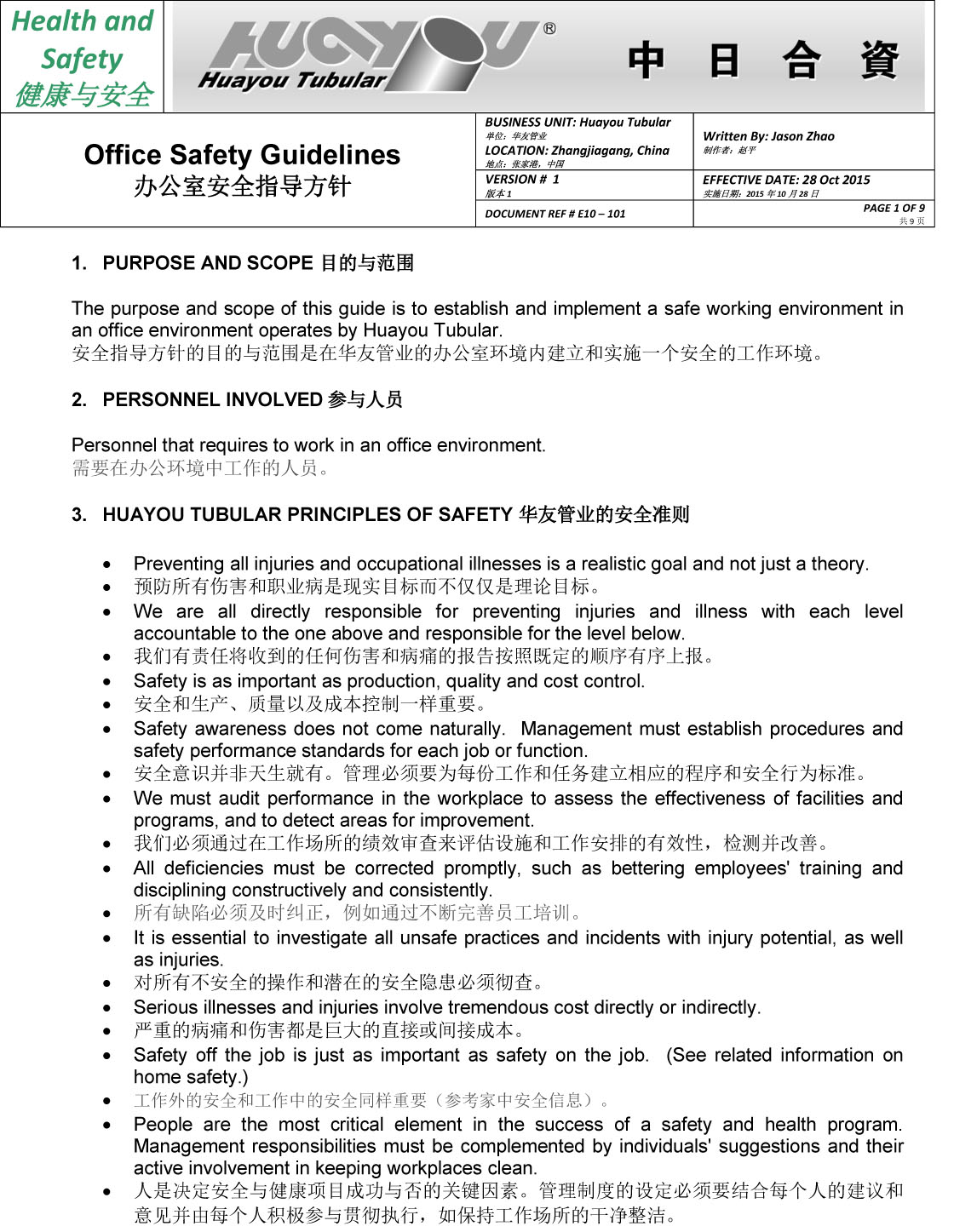 Health and Safety
健康与安全

HUAYOU®
Huayou Tubular

中 日 合 資

Office Safety Guidelines
办公室安全指导方针

BUSINESS UNIT: Huayou Tubular
单位：华友管业
LOCATION: Zhangjiagang, China
地点：张家港，中国

Written By: Jason Zhao
制作者：赵平

VERSION # 1
版本 1

EFFECTIVE DATE: 28 Oct 2015
实施日期：2015 年 10 月 28 日

DOCUMENT REF # E10 – 101

PAGE 1 OF 9
共 9 页

1. PURPOSE AND SCOPE 目的与范围

The purpose and scope of this guide is to establish and implement a safe working environment in an office environment operates by Huayou Tubular.
安全指导方针的目的与范围是在华友管业的办公室环境内建立和实施一个安全的工作环境。

2. PERSONNEL INVOLVED 参与人员

Personnel that requires to work in an office environment.
需要在办公环境中工作的人员。

3. HUAYOU TUBULAR PRINCIPLES OF SAFETY 华友管业的安全准则

• Preventing all injuries and occupational illnesses is a realistic goal and not just a theory.
• 预防所有伤害和职业病是现实目标而不仅仅是理论目标。
• We are all directly responsible for preventing injuries and illness with each level accountable to the one above and responsible for the level below.
• 我们有责任将收到的任何伤害和病痛的报告按照既定的顺序有序上报。
• Safety is as important as production, quality and cost control.
• 安全和生产、质量以及成本控制一样重要。
• Safety awareness does not come naturally. Management must establish procedures and safety performance standards for each job or function.
• 安全意识并非天生就有。管理必须要为每份工作和任务建立相应的程序和安全行为标准。
• We must audit performance in the workplace to assess the effectiveness of facilities and programs, and to detect areas for improvement.
• 我们必须通过在工作场所的绩效审查来评估设施和工作安排的有效性，检测并改善。
• All deficiencies must be corrected promptly, such as bettering employees' training and disciplining constructively and consistently.
• 所有缺陷必须及时纠正，例如通过不断完善员工培训。
• It is essential to investigate all unsafe practices and incidents with injury potential, as well as injuries.
• 对所有不安全的操作和潜在的安全隐患必须彻查。
• Serious illnesses and injuries involve tremendous cost directly or indirectly.
• 严重的病痛和伤害都是巨大的直接或间接成本。
• Safety off the job is just as important as safety on the job. (See related information on home safety.)
• 工作外的安全和工作中的安全同样重要（参考家中安全信息）。
• People are the most critical element in the success of a safety and health program. Management responsibilities must be complemented by individuals' suggestions and their active involvement in keeping workplaces clean.
• 人是决定安全与健康项目成功与否的关键因素。管理制度的设定必须要结合每个人的建议和意见并由每个人积极参与贯彻执行，如保持工作场所的干净整洁。